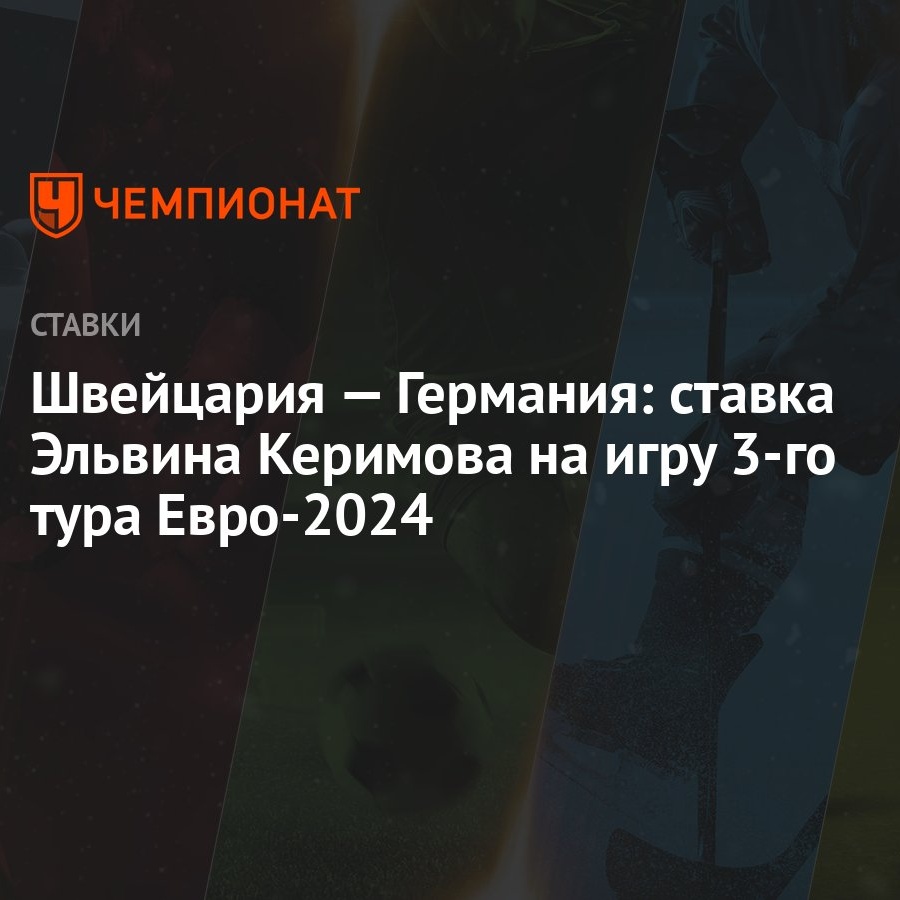 ЧЕМПИОНАТ

СТАВКИ

Швейцария — Германия: ставка Эльвина Керимова на игру 3-го тура Евро-2024